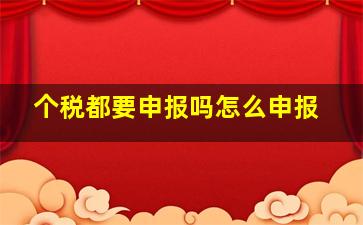 个税都要申报吗怎么申报